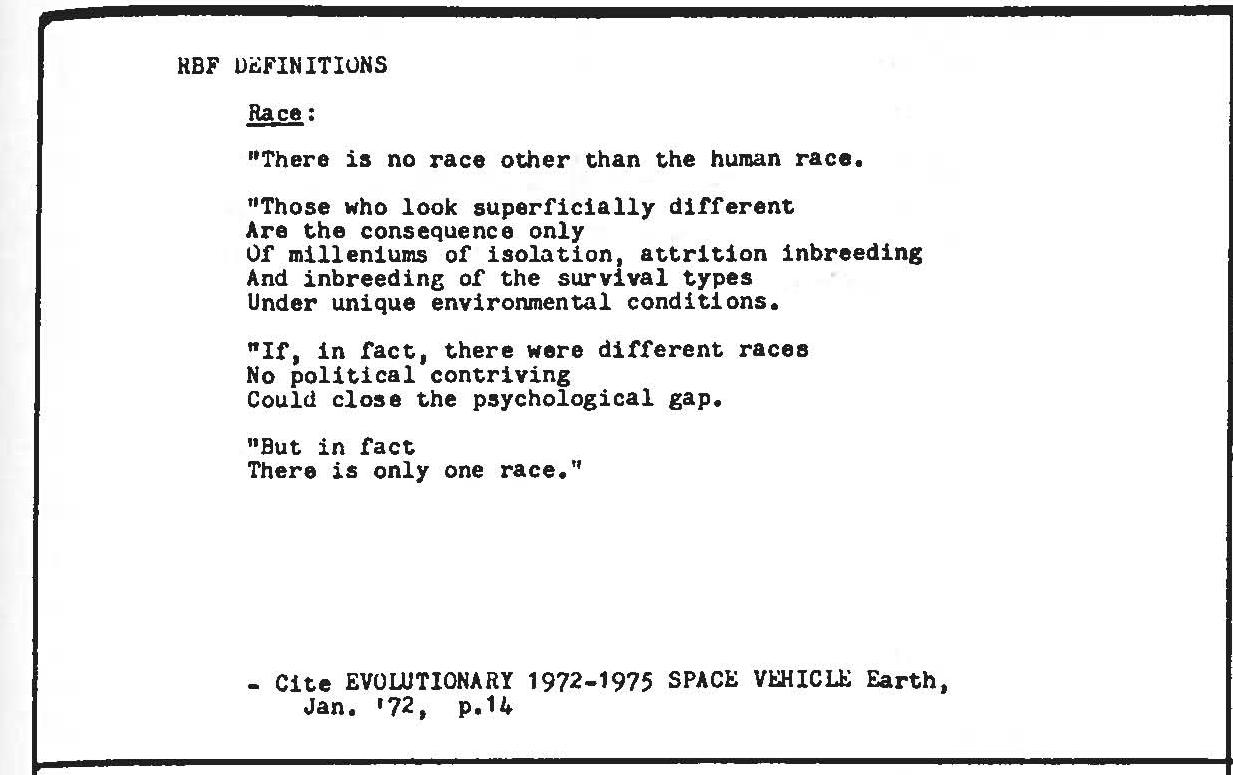 RBF DEFINITIONS

Race:

"There is no race other than the human race.

"Those who look superficially different
Are the consequence only
Of milleniums of isolation, attrition inbreeding
And inbreeding of the survival types
Under unique environmental conditions.

"If, in fact, there were different races
No political contriving
Could close the psychological gap.

"But in fact
There is only one race."

- Cite EVOLUTIONARY 1972-1975 SPACE VEHICLE Earth,
Jan. '72, p.14